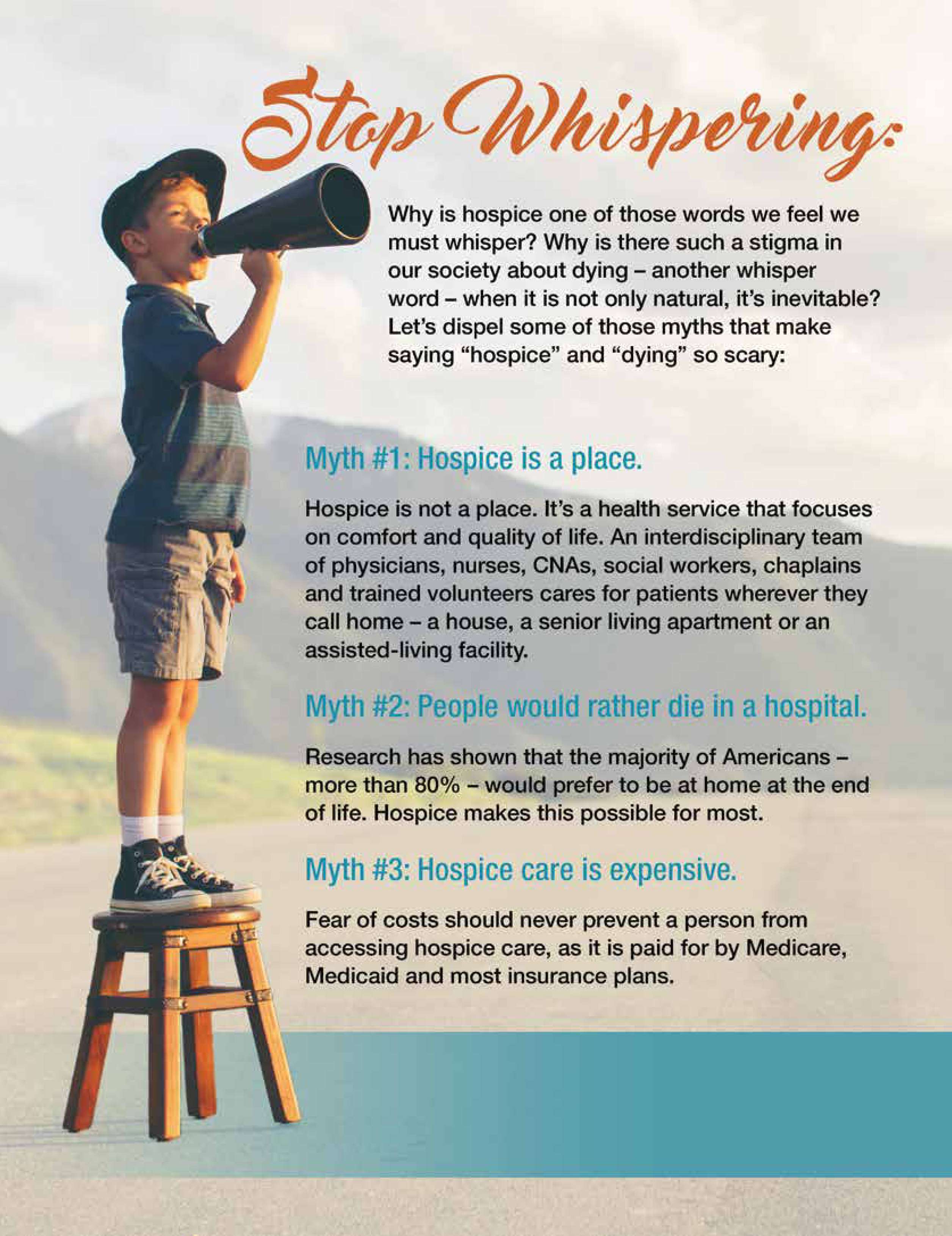 Stop Whispering:

Why is hospice one of those words we feel we must whisper? Why is there such a stigma in our society about dying – another whisper word – when it is not only natural, it's inevitable? Let's dispel some of those myths that make saying "hospice" and "dying" so scary:

Myth #1: Hospice is a place.

Hospice is not a place. It's a health service that focuses on comfort and quality of life. An interdisciplinary team of physicians, nurses, CNAs, social workers, chaplains and trained volunteers cares for patients wherever they call home – a house, a senior living apartment or an assisted-living facility.

Myth #2: People would rather die in a hospital.

Research has shown that the majority of Americans – more than 80% – would prefer to be at home at the end of life. Hospice makes this possible for most.

Myth #3: Hospice care is expensive.

Fear of costs should never prevent a person from accessing hospice care, as it is paid for by Medicare, Medicaid and most insurance plans.